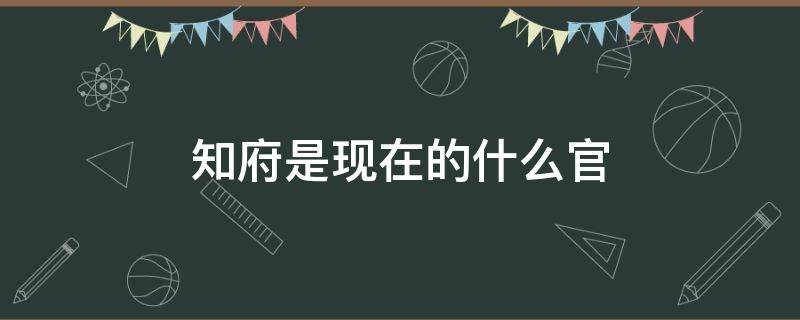 知府是现在的什么官